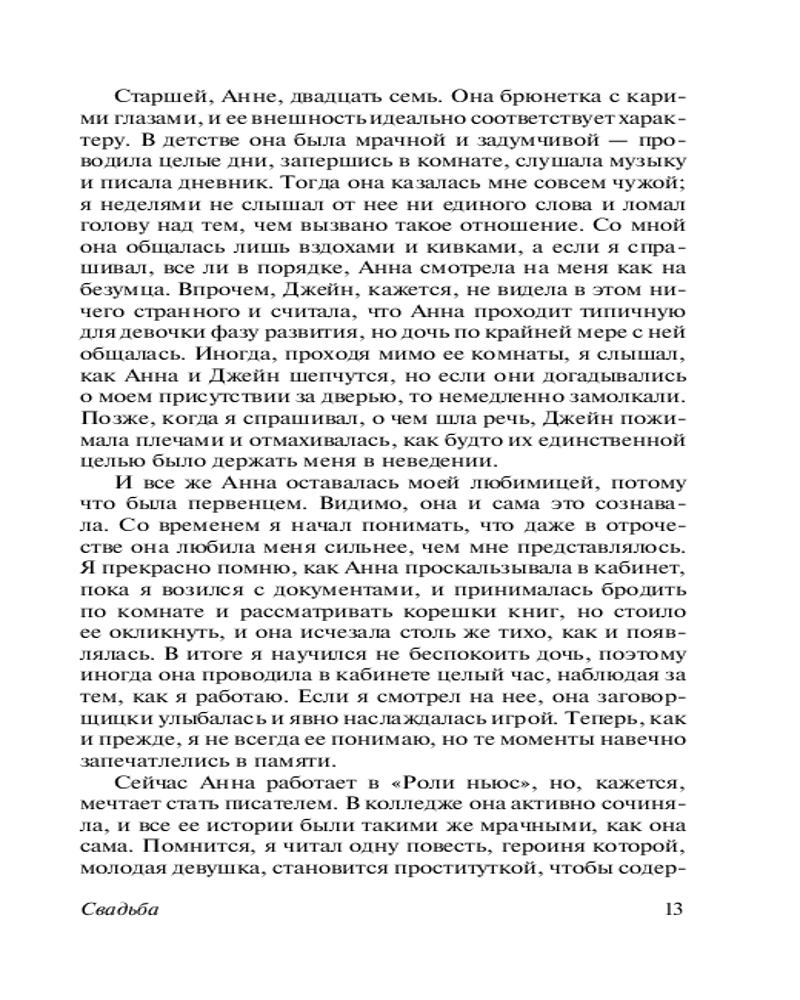 Старшей, Анне, двадцать семь. Она брюнетка с карими глазами, и ее внешность идеально соответствует характеру. В детстве она была мрачной и задумчивой — проводила целые дни, запершись в комнате, слушала музыку и писала дневник. Тогда она казалась мне совсем чужой; я неделями не слышал от нее ни единого слова и ломал голову над тем, чем вызвано такое отношение. Со мной она общалась лишь вздохами и кивками, а если я спрашивал, все ли в порядке, Анна смотрела на меня как на безумца. Впрочем, Джейн, кажется, не видела в этом ничего странного и считала, что Анна проходит типичную для девочки фазу развития, но дочь по крайней мере с ней общалась. Иногда, проходя мимо ее комнаты, я слышал, как Анна и Джейн шепчутся, но если они догадывались о моем присутствии за дверью, то немедленно замолкали. Позже, когда я спрашивал, о чем шла речь, Джейн пожимала плечами и отмахивалась, как будто их единственной целью было держать меня в неведении.

И все же Анна оставалась моей любимицей, потому что была первенцем. Видимо, она и сама это сознавала. Со временем я начал понимать, что даже в отрочестве она любила меня сильнее, чем мне представлялось. Я прекрасно помню, как Анна проскальзывала в кабинет, пока я возился с документами, и принималась бродить по комнате и рассматривать корешки книг, но стоило ее окликнуть, и она исчезала столь же тихо, как и появлялась. В итоге я научился не беспокоить дочь, поэтому иногда она проводила в кабинете целый час, наблюдая за тем, как я работаю. Если я смотрел на нее, она заговорщицки улыбалась и явно наслаждалась игрой. Теперь, как и прежде, я не всегда ее понимаю, но те моменты навечно запечатлелись в памяти.

Сейчас Анна работает в «Роли ньюс», но, кажется, мечтает стать писателем. В колледже она активно сочиняла, и все ее истории были такими же мрачными, как она сама. Помнится, я читал одну повесть, героиня которой, молодая девушка, становится проституткой, чтобы содер-

Свадьба 13